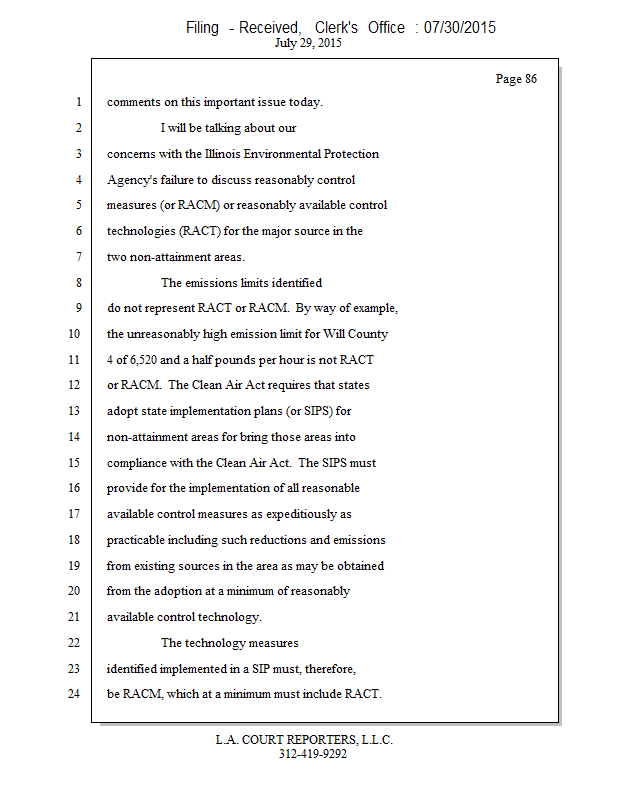 Filing - Received, Clerk's Office : 07/30/2015
July 29, 2015

Page 86

1 comments on this important issue today.
2 I will be talking about our
3 concerns with the Illinois Environmental Protection
4 Agency's failure to discuss reasonably control
5 measures (or RACM) or reasonably available control
6 technologies (RACT) for the major source in the
7 two non-attainment areas.
8 The emissions limits identified
9 do not represent RACT or RACM. By way of example,
10 the unreasonably high emission limit for Will County
11 4 of 6,520 and a half pounds per hour is not RACT
12 or RACM. The Clean Air Act requires that states
13 adopt state implementation plans (or SIPS) for
14 non-attainment areas for bring those areas into
15 compliance with the Clean Air Act. The SIPS must
16 provide for the implementation of all reasonable
17 available control measures as expeditiously as
18 practicable including such reductions and emissions
19 from existing sources in the area as may be obtained
20 from the adoption at a minimum of reasonably
21 available control technology.
22 The technology measures
23 identified implemented in a SIP must, therefore,
24 be RACM, which at a minimum must include RACT.

L.A. COURT REPORTERS, L.L.C.
312-419-9292